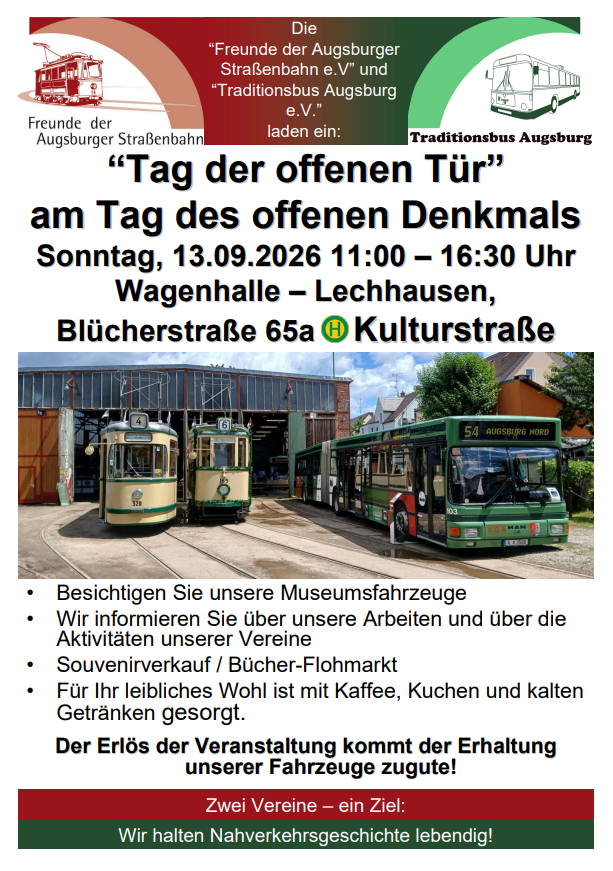 Freunde der Augsburger Straßenbahn

Die "Freunde der Augsburger Straßenbahn e.V" und "Traditionsbus Augsburg e.V." laden ein:

Traditionsbus Augsburg

"Tag der offenen Tür"
am Tag des offenen Denkmals
Sonntag, 13.09.2026 11:00 – 16:30 Uhr
Wagenhalle – Lechhausen,
Blücherstraße 65a H Kulturstraße

• Besichtigen Sie unsere Museumsfahrzeuge
• Wir informieren Sie über unsere Arbeiten und über die Aktivitäten unserer Vereine
• Souvenirverkauf / Bücher-Flohmarkt
• Für Ihr leibliches Wohl ist mit Kaffee, Kuchen und kalten Getränken gesorgt.

Der Erlös der Veranstaltung kommt der Erhaltung unserer Fahrzeuge zugute!

Zwei Vereine – ein Ziel:

Wir halten Nahverkehrsgeschichte lebendig!